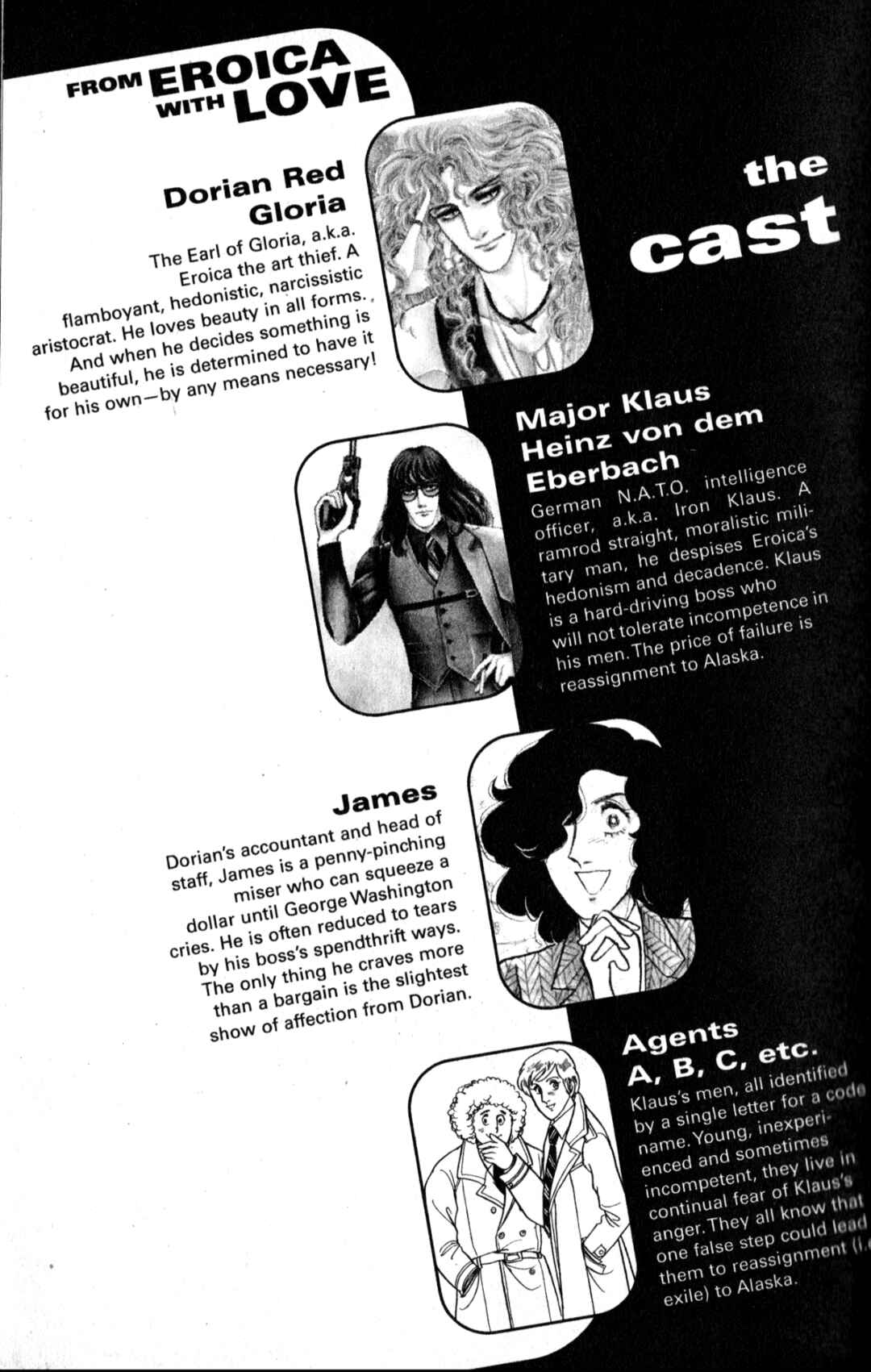 FROM EROICA WITH LOVE

the cast

Dorian Red Gloria

The Earl of Gloria, a.k.a. Eroica the art thief. A flamboyant, hedonistic, narcissistic aristocrat. He loves beauty in all forms. And when he decides something is beautiful, he is determined to have it for his own—by any means necessary!

Major Klaus Heinz von dem Eberbach

German N.A.T.O. intelligence officer, a.k.a. Iron Klaus. A ramrod straight, moralistic military man, he despises Eroica's hedonism and decadence. Klaus is a hard-driving boss who will not tolerate incompetence in his men. The price of failure is reassignment to Alaska.

James

Dorian's accountant and head of staff, James is a penny-pinching miser who can squeeze a dollar until George Washington cries. He is often reduced to tears by his boss's spendthrift ways. The only thing he craves more than a bargain is the slightest show of affection from Dorian.

Agents A, B, C, etc.

Klaus's men, all identified by a single letter for a code name. Young, inexperienced and sometimes incompetent, they live in continual fear of Klaus's anger. They all know that one false step could lead them to reassignment (i.e. exile) to Alaska.